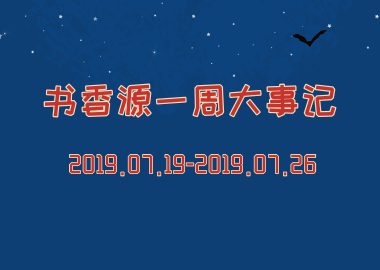 书香源一周大事记

2019.07.19-2019.07.26